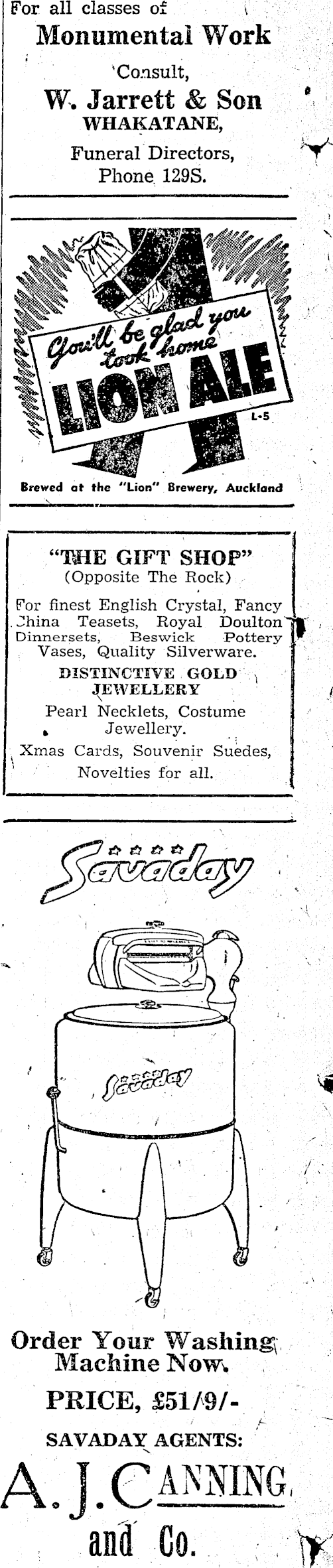 For all classes of
Monumental Work
Consult,
W. Jarrett & Son
WHAKATANE,
Funeral Directors,
Phone 129S.

You'll be glad you took home
LION ALE
L-5
Brewed at the "Lion" Brewery, Auckland

"THE GIFT SHOP"
(Opposite The Rock)
For finest English Crystal, Fancy China Teasets, Royal Doulton Dinnersets, Beswick Pottery Vases, Quality Silverware.
DISTINCTIVE GOLD JEWELLERY
Pearl Necklets, Costume Jewellery.
Xmas Cards, Souvenir Suedes, Novelties for all.

Savaday

Savaday

Order Your Washing Machine Now.
PRICE, £51/9/-
SAVADAY AGENTS:
A. J. CANNING and Co.